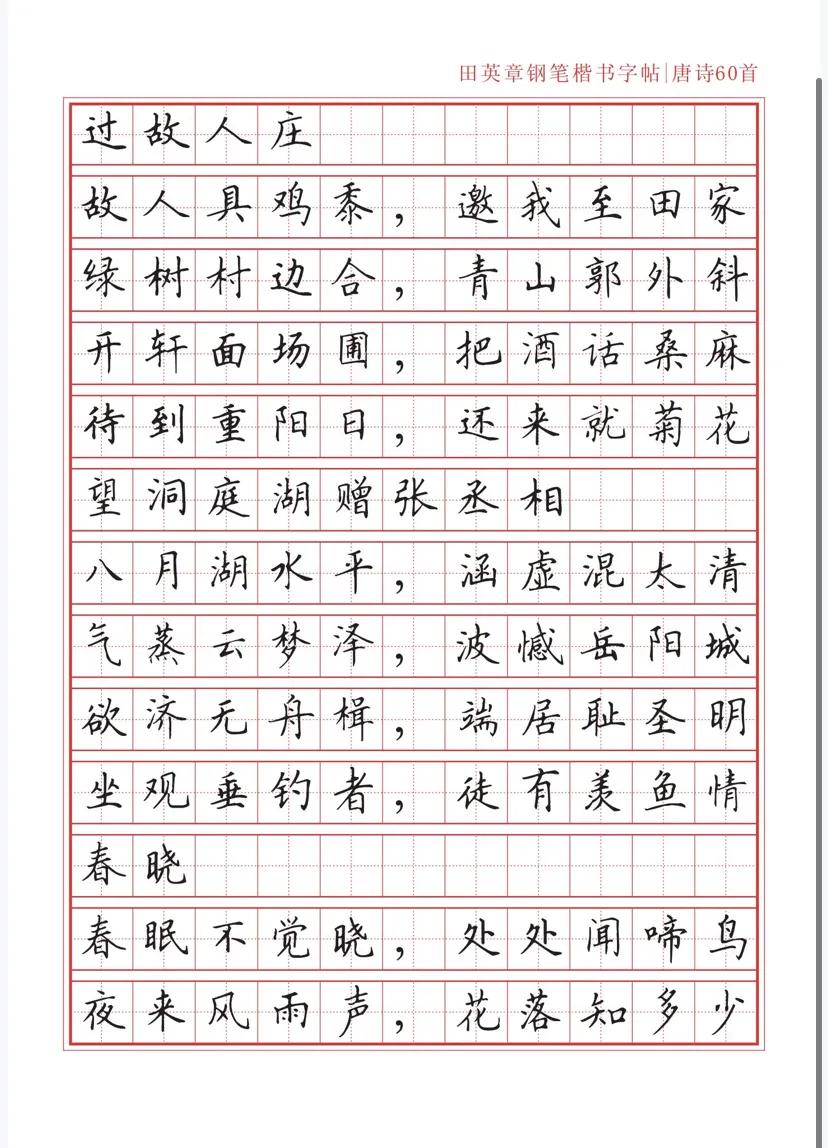 田英章钢笔楷书字帖|唐诗60首

过故人庄

故人具鸡黍，邀我至田家
绿树村边合，青山郭外斜
开轩面场圃，把酒话桑麻
待到重阳日，还来就菊花

望洞庭湖赠张丞相

八月湖水平，涵虚混太清
气蒸云梦泽，波憾岳阳城
欲济无舟楫，端居耻圣明
坐观垂钓者，徒有羡鱼情

春晓

春眠不觉晓，处处闻啼鸟
夜来风雨声，花落知多少